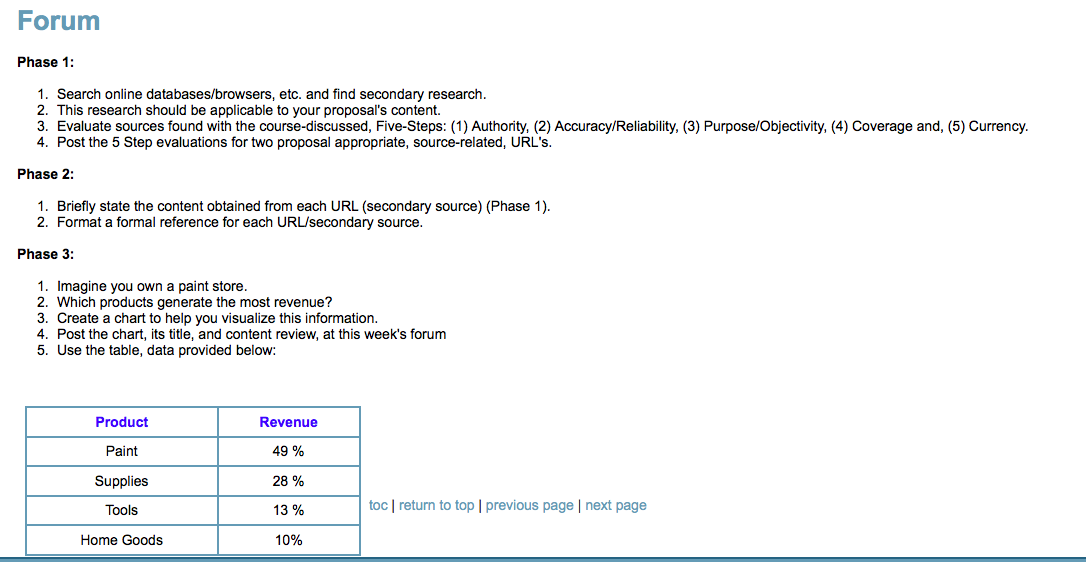 Forum

Phase 1:

1. Search online databases/browsers, etc. and find secondary research.
2. This research should be applicable to your proposal's content.
3. Evaluate sources found with the course-discussed, Five-Steps: (1) Authority, (2) Accuracy/Reliability, (3) Purpose/Objectivity, (4) Coverage and, (5) Currency.
4. Post the 5 Step evaluations for two proposal appropriate, source-related, URL's.

Phase 2:

1. Briefly state the content obtained from each URL (secondary source) (Phase 1).
2. Format a formal reference for each URL/secondary source.

Phase 3:

1. Imagine you own a paint store.
2. Which products generate the most revenue?
3. Create a chart to help you visualize this information.
4. Post the chart, its title, and content review, at this week's forum
5. Use the table, data provided below:

| Product | Revenue |
|---|---|
| Paint | 49 % |
| Supplies | 28 % |
| Tools | 13 % |
| Home Goods | 10% |

toc | return to top | previous page | next page